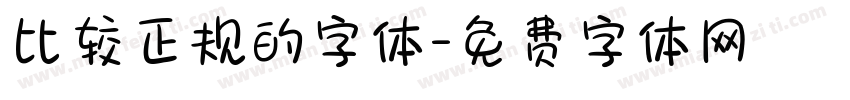 比较正规的字体-免费字体网